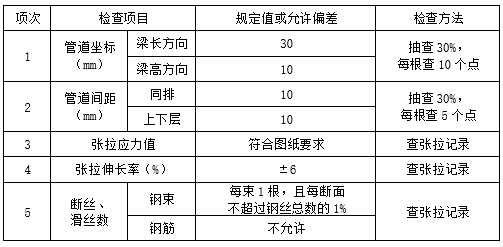 | 项次 | 检查项目 | | 规定值或允许偏差 | 检查方法 |
|---|---|---|---|---|
| 1 | 管道坐标（mm） | 梁长方向 | 30 | 抽查 30%，每根查 10 个点 |
| | | 梁高方向 | 10 | |
| 2 | 管道间距（mm） | 同排 | 10 | 抽查 30%，每根查 5 个点 |
| | | 上下层 | 10 | |
| 3 | 张拉应力值 | | 符合图纸要求 | 查张拉记录 |
| 4 | 张拉伸长率（%） | | ±6 | 查张拉记录 |
| 5 | 断丝、滑丝数 | 钢束 | 每束 1 根，且每断面不超过钢丝总数的 1% | 查张拉记录 |
| | | 钢筋 | 不允许 | |